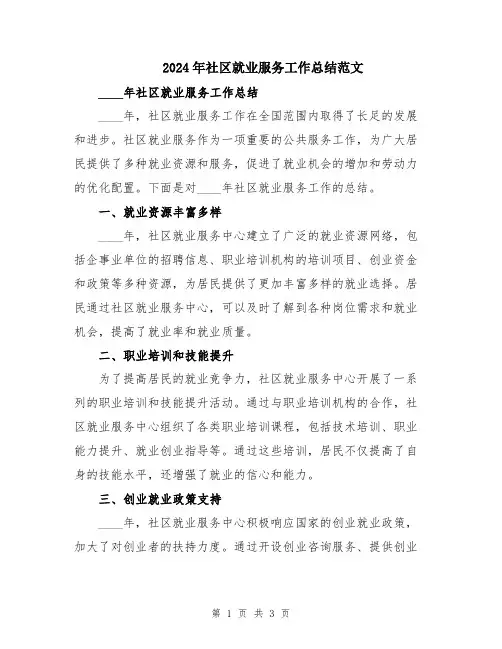 2024年社区就业服务工作总结范文

____年社区就业服务工作总结

____年，社区就业服务工作在全国范围内取得了长足的发展和进步。社区就业服务作为一项重要的公共服务工作，为广大居民提供了多种就业资源和服务，促进了就业机会的增加和劳动力的优化配置。下面是对____年社区就业服务工作的总结。

一、就业资源丰富多样

____年，社区就业服务中心建立了广泛的就业资源网络，包括企事业单位的招聘信息、职业培训机构的培训项目、创业资金和政策等多种资源，为居民提供了更加丰富多样的就业选择。居民通过社区就业服务中心，可以及时了解到各种岗位需求和就业机会，提高了就业率和就业质量。

二、职业培训和技能提升

为了提高居民的就业竞争力，社区就业服务中心开展了一系列的职业培训和技能提升活动。通过与职业培训机构的合作，社区就业服务中心组织了各类职业培训课程，包括技术培训、职业能力提升、就业创业指导等。通过这些培训，居民不仅提高了自身的技能水平，还增强了就业的信心和能力。

三、创业就业政策支持

____年，社区就业服务中心积极响应国家的创业就业政策，加大了对创业者的扶持力度。通过开设创业咨询服务、提供创业

第 1 页 共 3 页